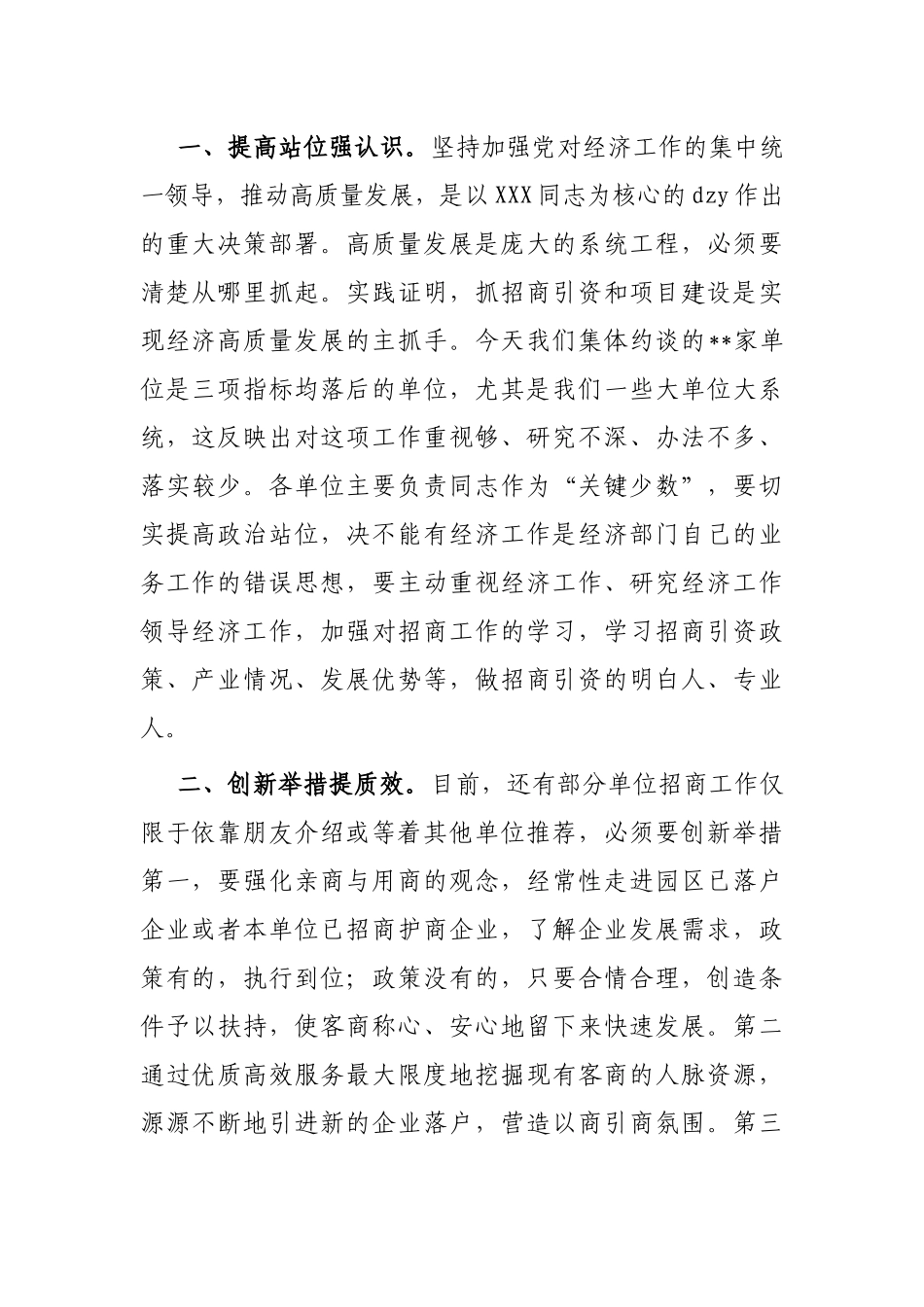 一、提高站位强认识。坚持加强党对经济工作的集中统一领导，推动高质量发展，是以XXX同志为核心的dzy作出的重大决策部署。高质量发展是庞大的系统工程，必须要清楚从哪里抓起。实践证明，抓招商引资和项目建设是实现经济高质量发展的主抓手。今天我们集体约谈的**家单位是三项指标均落后的单位，尤其是我们一些大单位大系统，这反映出对这项工作重视够、研究不深、办法不多、落实较少。各单位主要负责同志作为“关键少数”，要切实提高政治站位，决不能有经济工作是经济部门自己的业务工作的错误思想，要主动重视经济工作、研究经济工作领导经济工作，加强对招商工作的学习，学习招商引资政策、产业情况、发展优势等，做招商引资的明白人、专业人。

二、创新举措提质效。目前，还有部分单位招商工作仅限于依靠朋友介绍或等着其他单位推荐，必须要创新举措第一，要强化亲商与用商的观念，经常性走进园区已落户企业或者本单位已招商护商企业，了解企业发展需求，政策有的，执行到位；政策没有的，只要合情合理，创造条件予以扶持，使客商称心、安心地留下来快速发展。第二通过优质高效服务最大限度地挖掘现有客商的人脉资源，源源不断地引进新的企业落户，营造以商引商氛围。第三